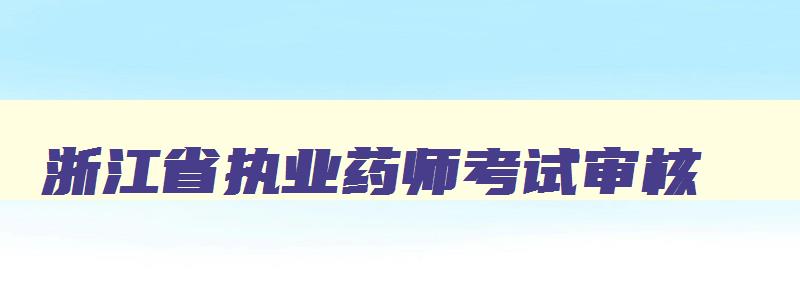 浙江省执业药师考试审核